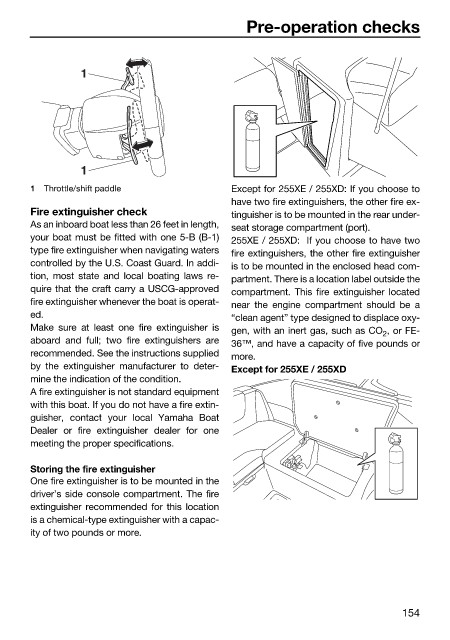 Pre-operation checks

1

1

1 Throttle/shift paddle

Fire extinguisher check
As an inboard boat less than 26 feet in length, your boat must be fitted with one 5-B (B-1) type fire extinguisher when navigating waters controlled by the U.S. Coast Guard. In addition, most state and local boating laws require that the craft carry a USCG-approved fire extinguisher whenever the boat is operated.
Make sure at least one fire extinguisher is aboard and full; two fire extinguishers are recommended. See the instructions supplied by the extinguisher manufacturer to determine the indication of the condition.
A fire extinguisher is not standard equipment with this boat. If you do not have a fire extinguisher, contact your local Yamaha Boat Dealer or fire extinguisher dealer for one meeting the proper specifications.

Storing the fire extinguisher
One fire extinguisher is to be mounted in the driver's side console compartment. The fire extinguisher recommended for this location is a chemical-type extinguisher with a capacity of two pounds or more.

Except for 255XE / 255XD: If you choose to have two fire extinguishers, the other fire extinguisher is to be mounted in the rear underseat storage compartment (port).
255XE / 255XD: If you choose to have two fire extinguishers, the other fire extinguisher is to be mounted in the enclosed head compartment. There is a location label outside the compartment. This fire extinguisher located near the engine compartment should be a "clean agent" type designed to displace oxygen, with an inert gas, such as $CO_2$, or FE-36™, and have a capacity of five pounds or more.
Except for 255XE / 255XD

154